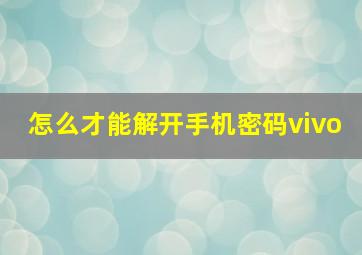 怎么才能解开手机密码vivo